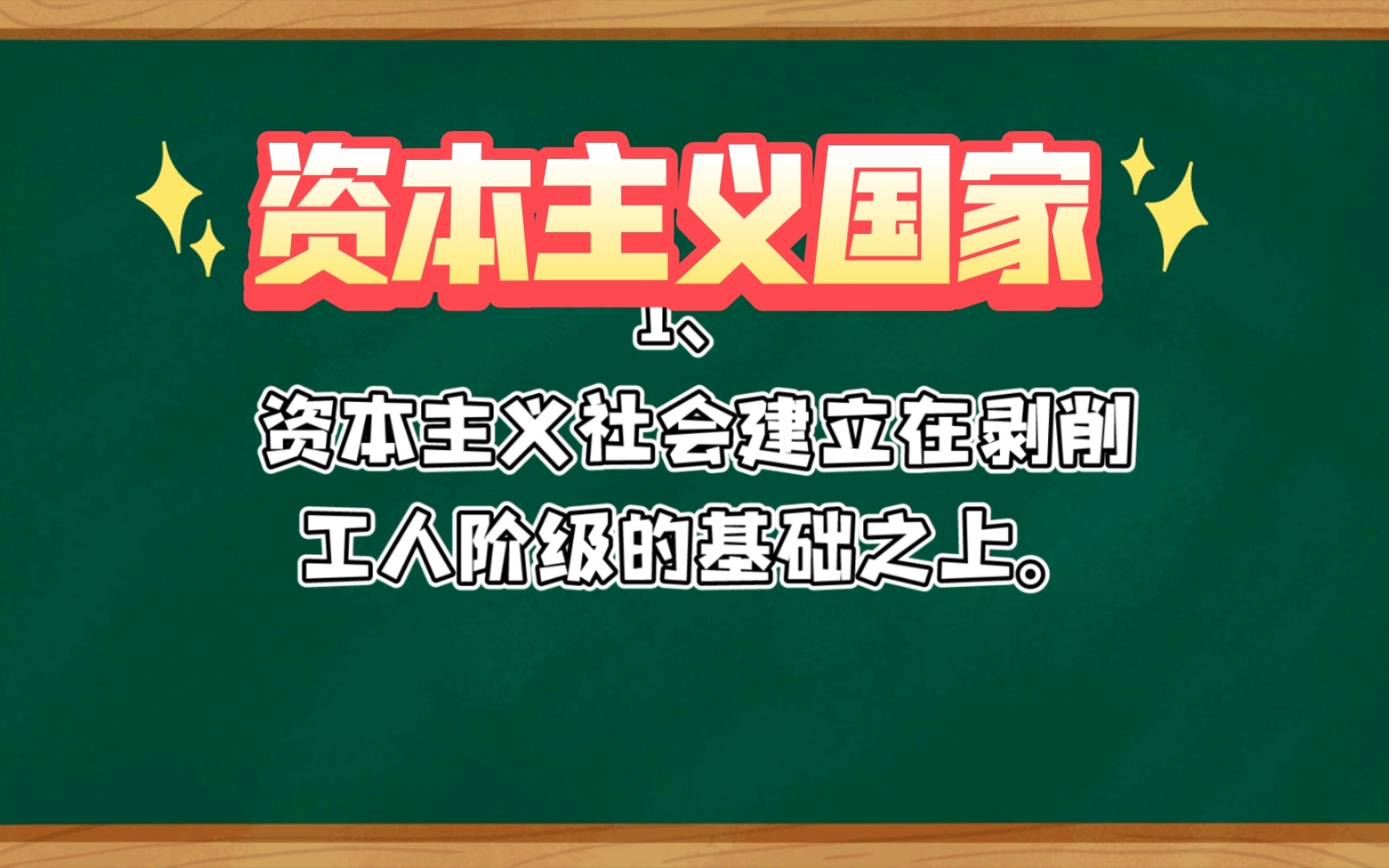 资本主义国家

1、

资本主义社会建立在剥削工人阶级的基础之上。